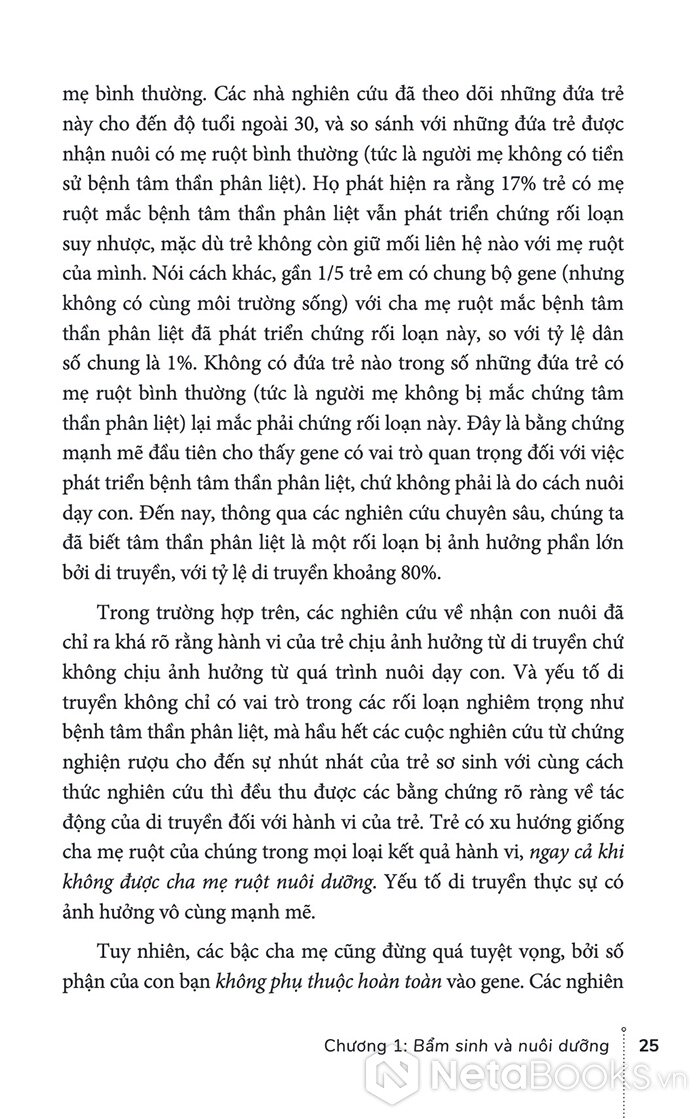 mẹ bình thường. Các nhà nghiên cứu đã theo dõi những đứa trẻ này cho đến độ tuổi ngoài 30, và so sánh với những đứa trẻ được nhận nuôi có mẹ ruột bình thường (tức là người mẹ không có tiền sử bệnh tâm thần phân liệt). Họ phát hiện ra rằng 17% trẻ có mẹ ruột mắc bệnh tâm thần phân liệt vẫn phát triển chứng rối loạn suy nhược, mặc dù trẻ không còn giữ mối liên hệ nào với mẹ ruột của mình. Nói cách khác, gần 1/5 trẻ em có chung bộ gene (nhưng không có cùng môi trường sống) với cha mẹ ruột mắc bệnh tâm thần phân liệt đã phát triển chứng rối loạn này, so với tỷ lệ dân số chung là 1%. Không có đứa trẻ nào trong số những đứa trẻ có mẹ ruột bình thường (tức là người mẹ không bị mắc chứng tâm thần phân liệt) lại mắc phải chứng rối loạn này. Đây là bằng chứng mạnh mẽ đầu tiên cho thấy gene có vai trò quan trọng đối với việc phát triển bệnh tâm thần phân liệt, chứ không phải là do cách nuôi dạy con. Đến nay, thông qua các nghiên cứu chuyên sâu, chúng ta đã biết tâm thần phân liệt là một rối loạn bị ảnh hưởng phần lớn bởi di truyền, với tỷ lệ di truyền khoảng 80%.

Trong trường hợp trên, các nghiên cứu về nhận con nuôi đã chỉ ra khá rõ rằng hành vi của trẻ chịu ảnh hưởng từ di truyền chứ không chịu ảnh hưởng từ quá trình nuôi dạy con. Và yếu tố di truyền không chỉ có vai trò trong các rối loạn nghiêm trọng như bệnh tâm thần phân liệt, mà hầu hết các cuộc nghiên cứu từ chứng nghiện rượu cho đến sự nhút nhát của trẻ sơ sinh với cùng cách thức nghiên cứu thì đều thu được các bằng chứng rõ ràng về tác động của di truyền đối với hành vi của trẻ. Trẻ có xu hướng giống cha mẹ ruột của chúng trong mọi loại kết quả hành vi, ngay cả khi không được cha mẹ ruột nuôi dưỡng. Yếu tố di truyền thực sự có ảnh hưởng vô cùng mạnh mẽ.

Tuy nhiên, các bậc cha mẹ cũng đừng quá tuyệt vọng, bởi số phận của con bạn không phụ thuộc hoàn toàn vào gene. Các nghiên

Chương 1: Bẩm sinh và nuôi dưỡng 25

NetaBooks.vn